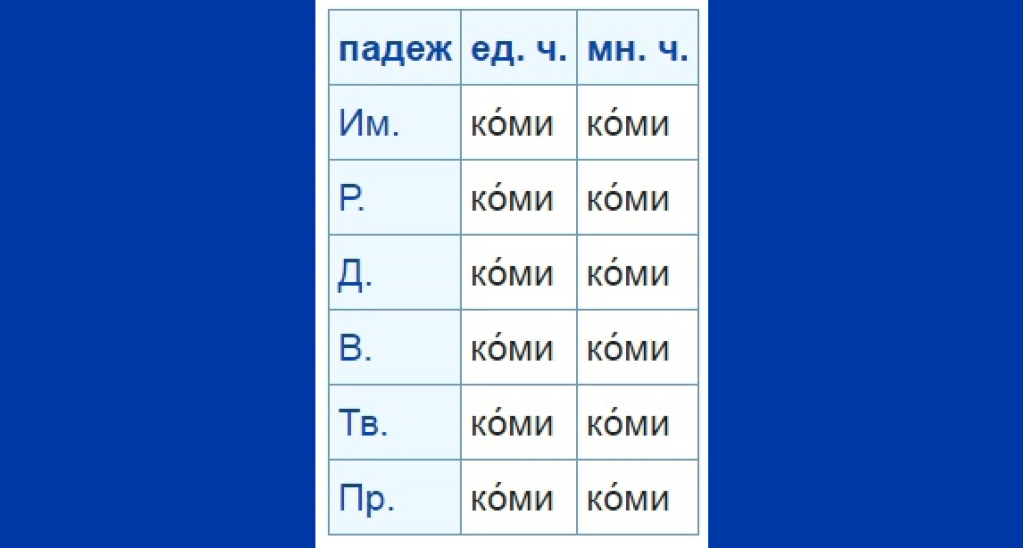 | падеж | ед. ч. | мн. ч. |
|---|---|---|
| Им. | ко́ми | ко́ми |
| Р. | ко́ми | ко́ми |
| Д. | ко́ми | ко́ми |
| В. | ко́ми | ко́ми |
| Тв. | ко́ми | ко́ми |
| Пр. | ко́ми | ко́ми |